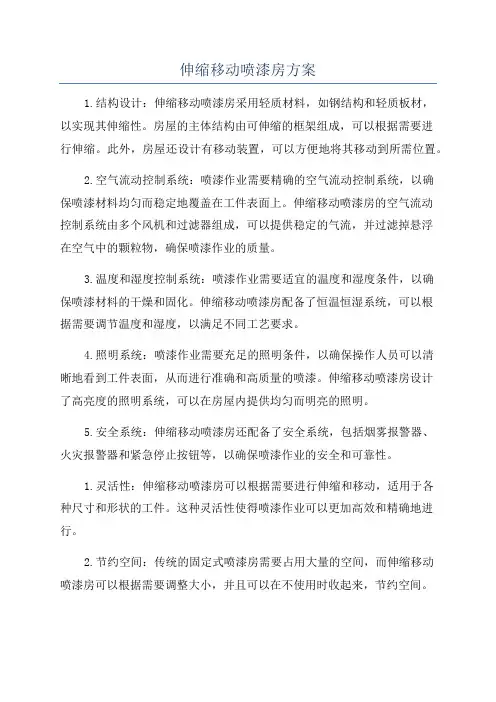 伸缩移动喷漆房方案

1.结构设计：伸缩移动喷漆房采用轻质材料，如钢结构和轻质板材，以实现其伸缩性。房屋的主体结构由可伸缩的框架组成，可以根据需要进行伸缩。此外，房屋还设计有移动装置，可以方便地将其移动到所需位置。

2.空气流动控制系统：喷漆作业需要精确的空气流动控制系统，以确保喷漆材料均匀而稳定地覆盖在工件表面上。伸缩移动喷漆房的空气流动控制系统由多个风机和过滤器组成，可以提供稳定的气流，并过滤掉悬浮在空气中的颗粒物，确保喷漆作业的质量。

3.温度和湿度控制系统：喷漆作业需要适宜的温度和湿度条件，以确保喷漆材料的干燥和固化。伸缩移动喷漆房配备了恒温恒湿系统，可以根据需要调节温度和湿度，以满足不同工艺要求。

4.照明系统：喷漆作业需要充足的照明条件，以确保操作人员可以清晰地看到工件表面，从而进行准确和高质量的喷漆。伸缩移动喷漆房设计了高亮度的照明系统，可以在房屋内提供均匀而明亮的照明。

5.安全系统：伸缩移动喷漆房还配备了安全系统，包括烟雾报警器、火灾报警器和紧急停止按钮等，以确保喷漆作业的安全和可靠性。

1.灵活性：伸缩移动喷漆房可以根据需要进行伸缩和移动，适用于各种尺寸和形状的工件。这种灵活性使得喷漆作业可以更加高效和精确地进行。

2.节约空间：传统的固定式喷漆房需要占用大量的空间，而伸缩移动喷漆房可以根据需要调整大小，并且可以在不使用时收起来，节约空间。